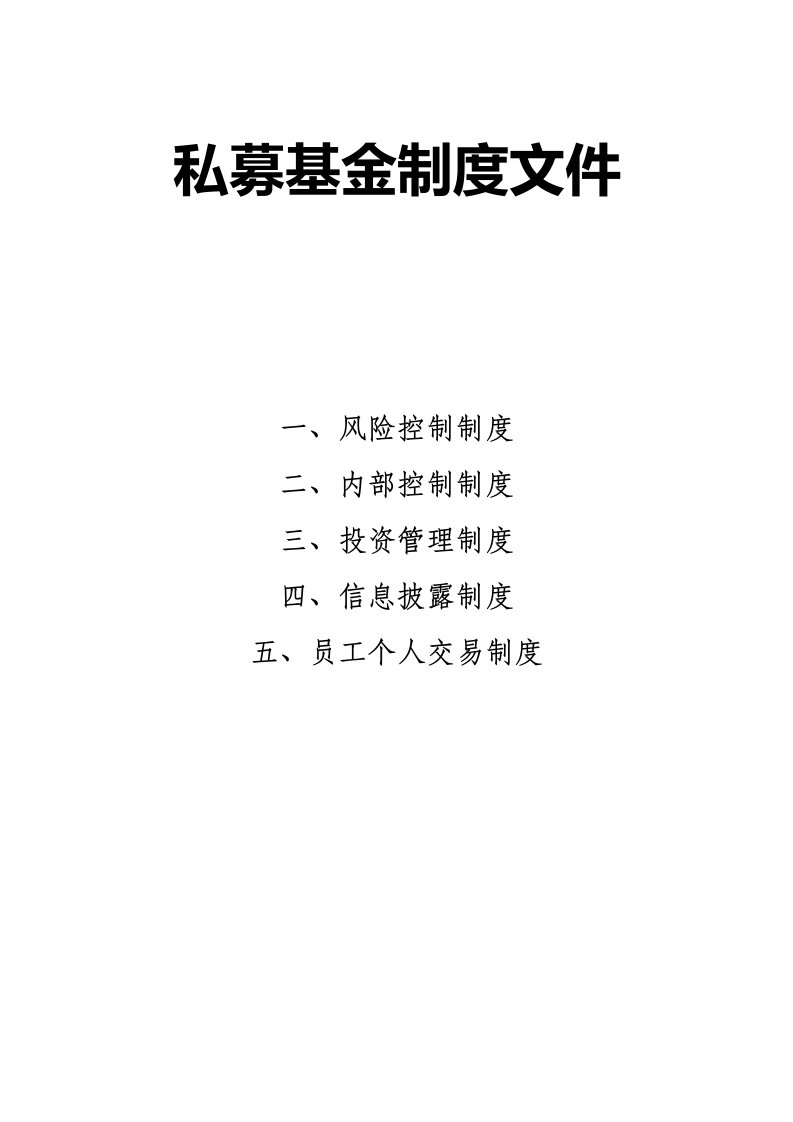 私募基金制度文件

一、风险控制制度

二、内部控制制度

三、投资管理制度

四、信息披露制度

五、员工个人交易制度